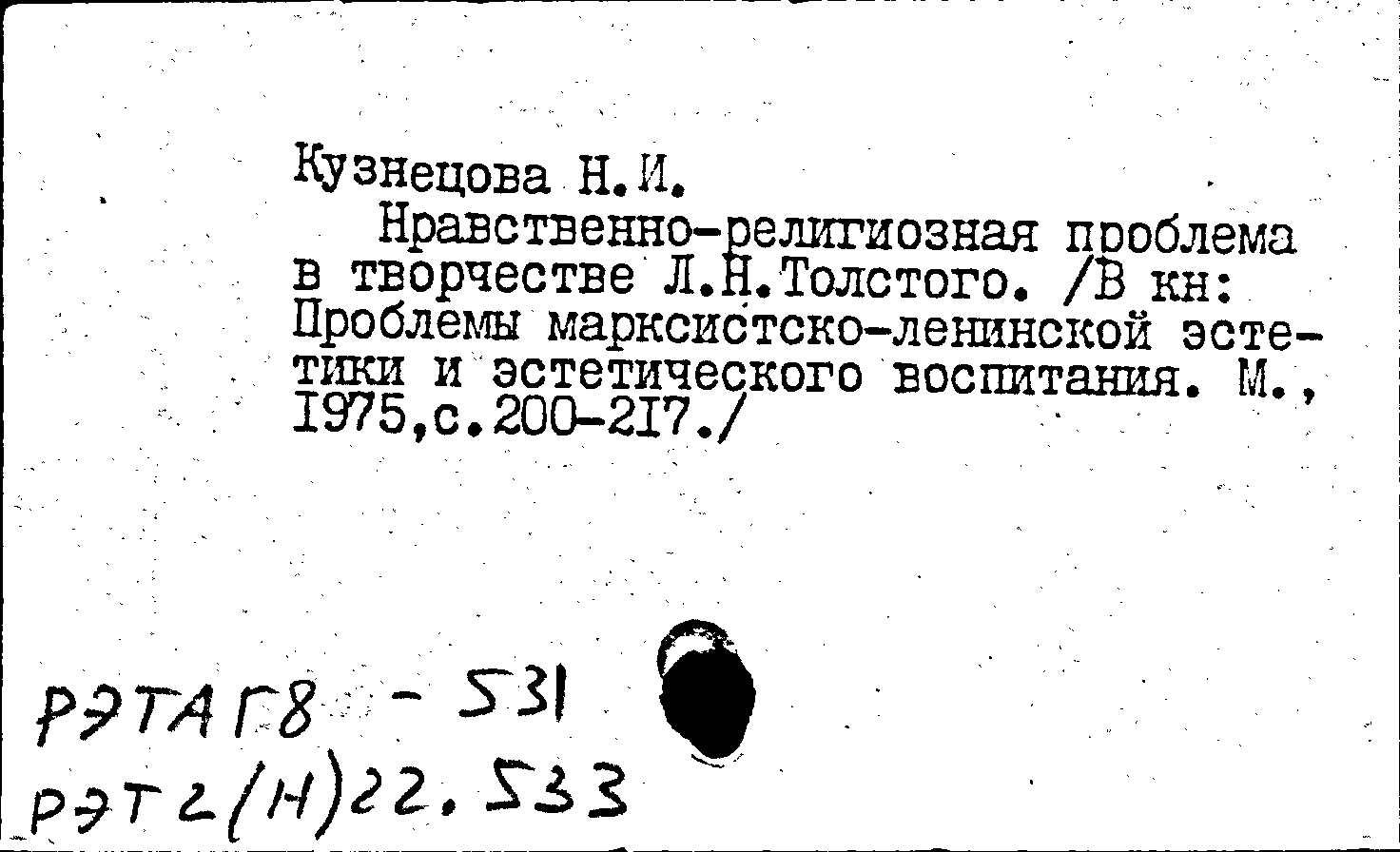 Кузнецова Н.И.
Нравственно-религиозная проблема в творчестве Л.Н.Толстого. /В кн: Проблемы марксистско-ленинской эстетики и эстетического воспитания. М., 1975,с.200-217./

РЭТАГ8 - 531
РЭТ2(Н)22.533